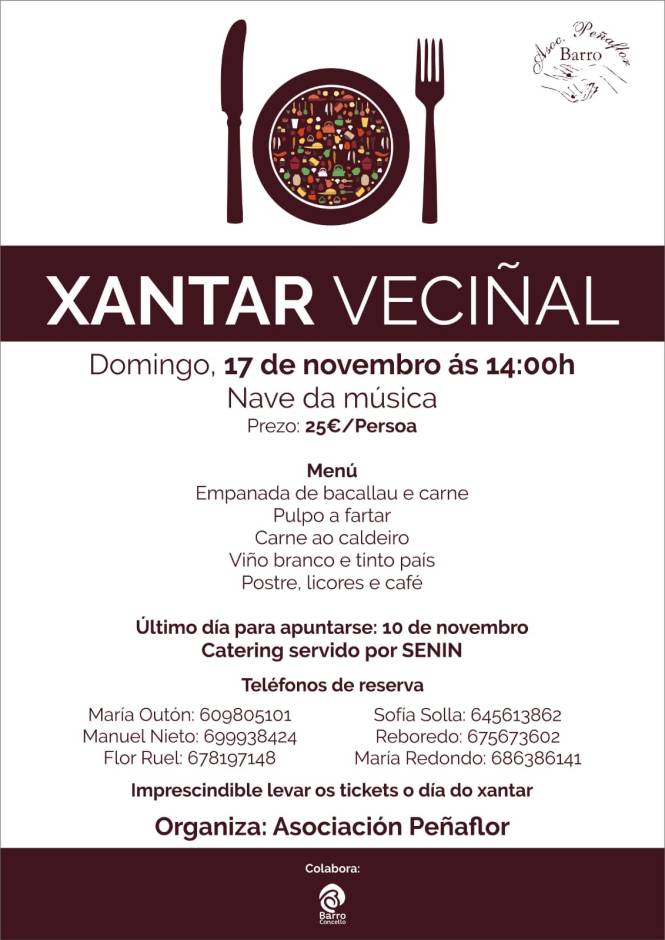 Asoc. Peñaflor
Barro

XANTAR VECIÑAL

Domingo, 17 de novembro ás 14:00h
Nave da música
Prezo: 25€/Persoa

Menú
Empanada de bacallau e carne
Pulpo a fartar
Carne ao caldeiro
Viño branco e tinto país
Postre, licores e café

Último día para apuntarse: 10 de novembro
Catering servido por SENIN

Teléfonos de reserva

María Outón: 609805101
Manuel Nieto: 699938424
Flor Ruel: 678197148

Sofía Solla: 645613862
Reboredo: 675673602
María Redondo: 686386141

Imprescindible levar os tickets o día do xantar

Organiza: Asociación Peñaflor

Colabora:
Barro
Concello